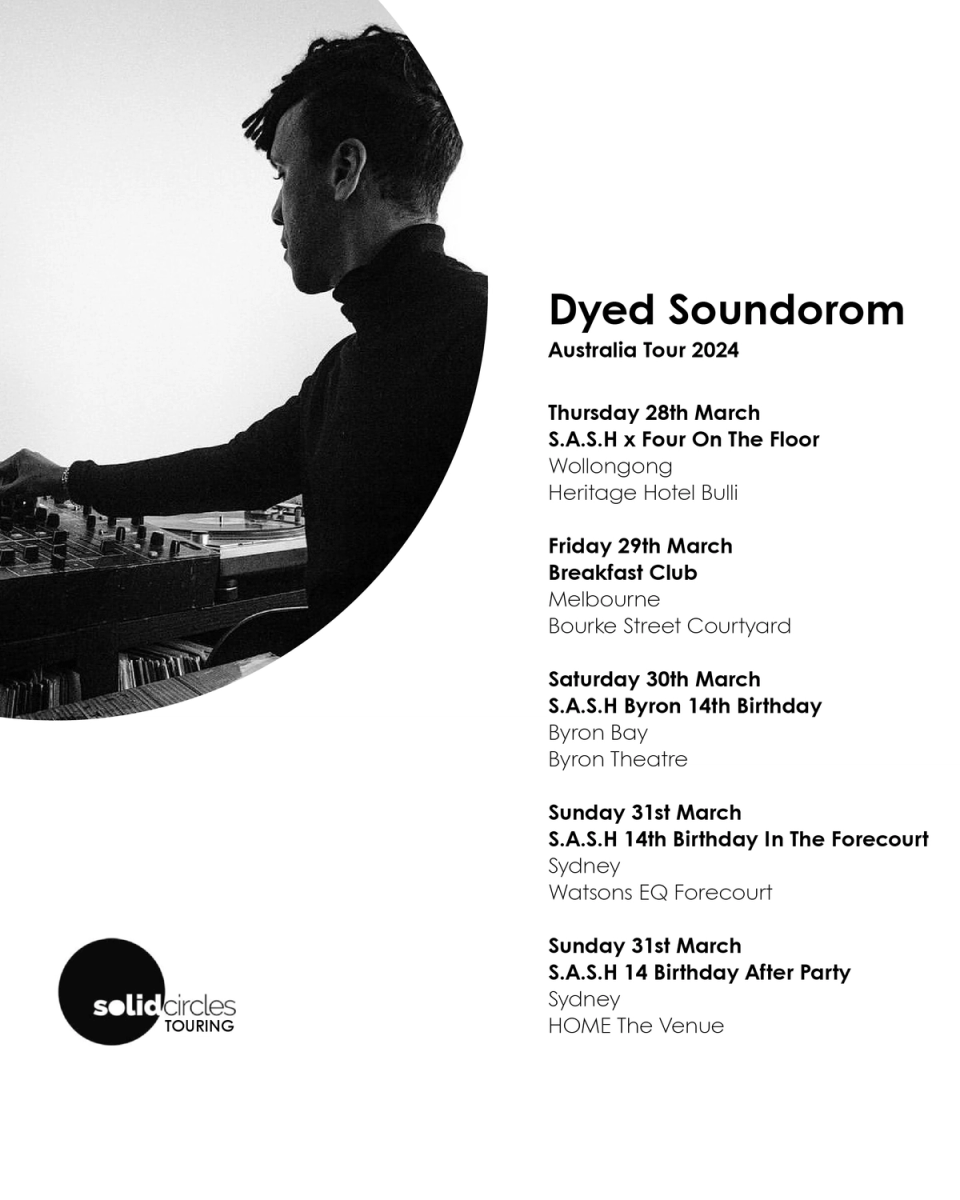 Dyed Soundorom
Australia Tour 2024

Thursday 28th March
S.A.S.H x Four On The Floor
Wollongong
Heritage Hotel Bulli

Friday 29th March
Breakfast Club
Melbourne
Bourke Street Courtyard

Saturday 30th March
S.A.S.H Byron 14th Birthday
Byron Bay
Byron Theatre

Sunday 31st March
S.A.S.H 14th Birthday In The Forecourt
Sydney
Watsons EQ Forecourt

Sunday 31st March
S.A.S.H 14 Birthday After Party
Sydney
HOME The Venue

solidcircles
TOURING